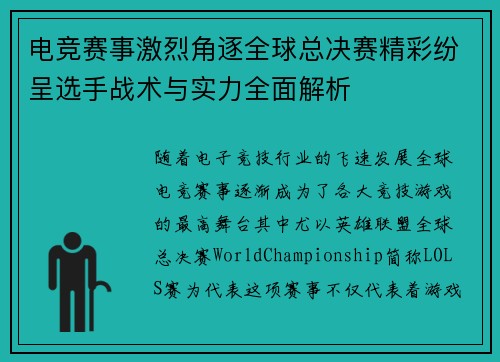 电竞赛事激烈角逐全球总决赛精彩纷呈选手战术与实力全面解析

随着电子竞技行业的飞速发展全球电竞赛事逐渐成为了各大竞技游戏的最高舞台其中尤以英雄联盟全球总决赛WorldChampionship简称LOLS赛为代表这项赛事不仅代表着游戏